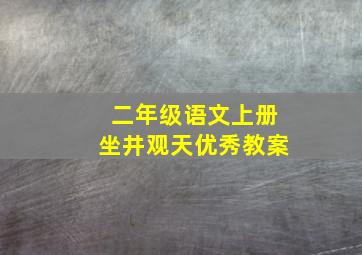 二年级语文上册
坐井观天优秀教案